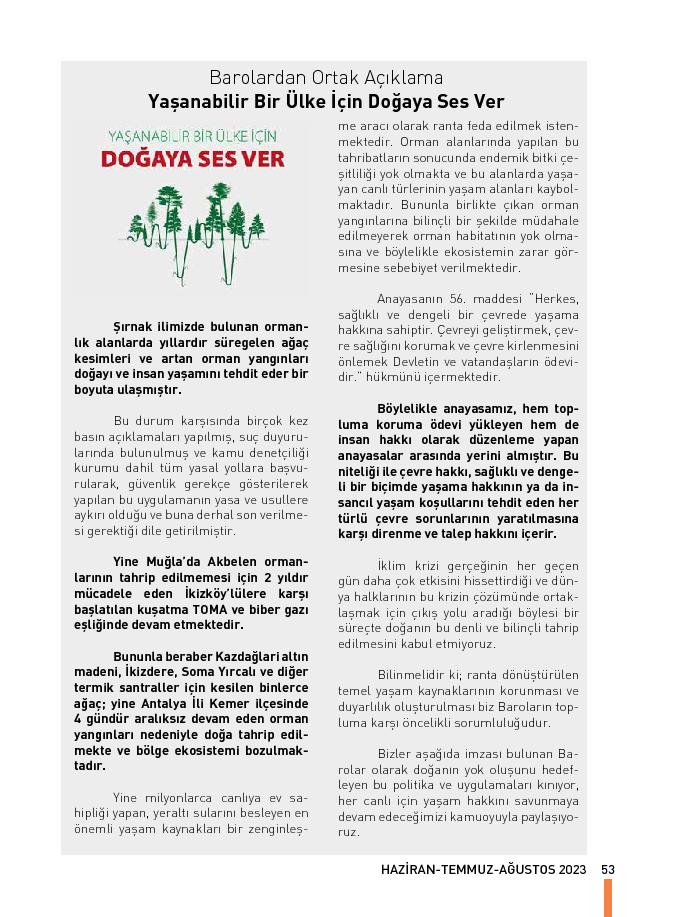 Barolardan Ortak Açıklama
Yaşanabilir Bir Ülke İçin Doğaya Ses Ver

YAŞANABİLİR BİR ÜLKE İÇİN
DOĞAYA SES VER

Şırnak ilimizde bulunan ormanlık alanlarda yıllardır süregelen ağaç kesimleri ve artan orman yangınları doğayı ve insan yaşamını tehdit eder bir boyuta ulaşmıştır.

Bu durum karşısında birçok kez basın açıklamaları yapılmış, suç duyurularında bulunulmuş ve kamu denetçiliği kurumu dahil tüm yasal yollara başvurularak, güvenlik gerekçe gösterilerek yapılan bu uygulamanın yasa ve usullere aykırı olduğu ve buna derhal son verilmesi gerektiği dile getirilmiştir.

Yine Muğla'da Akbelen ormanlarının tahrip edilmemesi için 2 yıldır mücadele eden İkizköy'lülere karşı başlatılan kuşatma TOMA ve biber gazı eşliğinde devam etmektedir.

Bununla beraber Kazdağlari altın madeni, İkizdere, Soma Yırcalı ve diğer termik santraller için kesilen binlerce ağaç; yine Antalya İli Kemer ilçesinde 4 gündür aralıksız devam eden orman yangınları nedeniyle doğa tahrip edilmekte ve bölge ekosistemi bozulmaktadır.

Yine milyonlarca canlıya ev sahipliği yapan, yeraltı sularını besleyen en önemli yaşam kaynakları bir zenginleşme aracı olarak ranta feda edilmek istenmektedir. Orman alanlarında yapılan bu tahribatların sonucunda endemik bitki çeşitliliği yok olmakta ve bu alanlarda yaşayan canlı türlerinin yaşam alanları kaybolmaktadır. Bununla birlikte çıkan orman yangınlarına bilinçli bir şekilde müdahale edilmeyerek orman habitatının yok olmasına ve böylelikle ekosistemin zarar görmesine sebebiyet verilmektedir.

Anayasanın 56. maddesi "Herkes, sağlıklı ve dengeli bir çevrede yaşama hakkına sahiptir. Çevreyi geliştirmek, çevre sağlığını korumak ve çevre kirlenmesini önlemek Devletin ve vatandaşların ödevidir." hükmünü içermektedir.

Böylelikle anayasamız, hem topluma koruma ödevi yükleyen hem de insan hakkı olarak düzenleme yapan anayasalar arasında yerini almıştır. Bu niteliği ile çevre hakkı, sağlıklı ve dengeli bir biçimde yaşama hakkının ya da insancıl yaşam koşullarını tehdit eden her türlü çevre sorunlarının yaratılmasına karşı direnme ve talep hakkını içerir.

İklim krizi gerçeğinin her geçen gün daha çok etkisini hissettirdiği ve dünya halklarının bu krizin çözümünde ortaklaşmak için çıkış yolu aradığı böylesi bir süreçte doğanın bu denli ve bilinçli tahrip edilmesini kabul etmiyoruz.

Bilinmelidir ki; ranta dönüştürülen temel yaşam kaynaklarının korunması ve duyarlılık oluşturulması biz Baroların topluma karşı öncelikli sorumluluğudur.

Bizler aşağıda imzası bulunan Barolar olarak doğanın yok oluşunu hedefleyen bu politika ve uygulamaları kınıyor, her canlı için yaşam hakkını savunmaya devam edeceğimizi kamuoyuyla paylaşıyoruz.

HAZİRAN-TEMMUZ-AĞUSTOS 2023 53